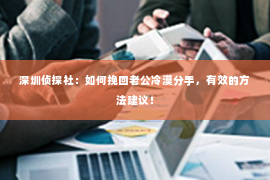 深圳侦探社：如何挽回老公冷漠分手，有效的方法建议！